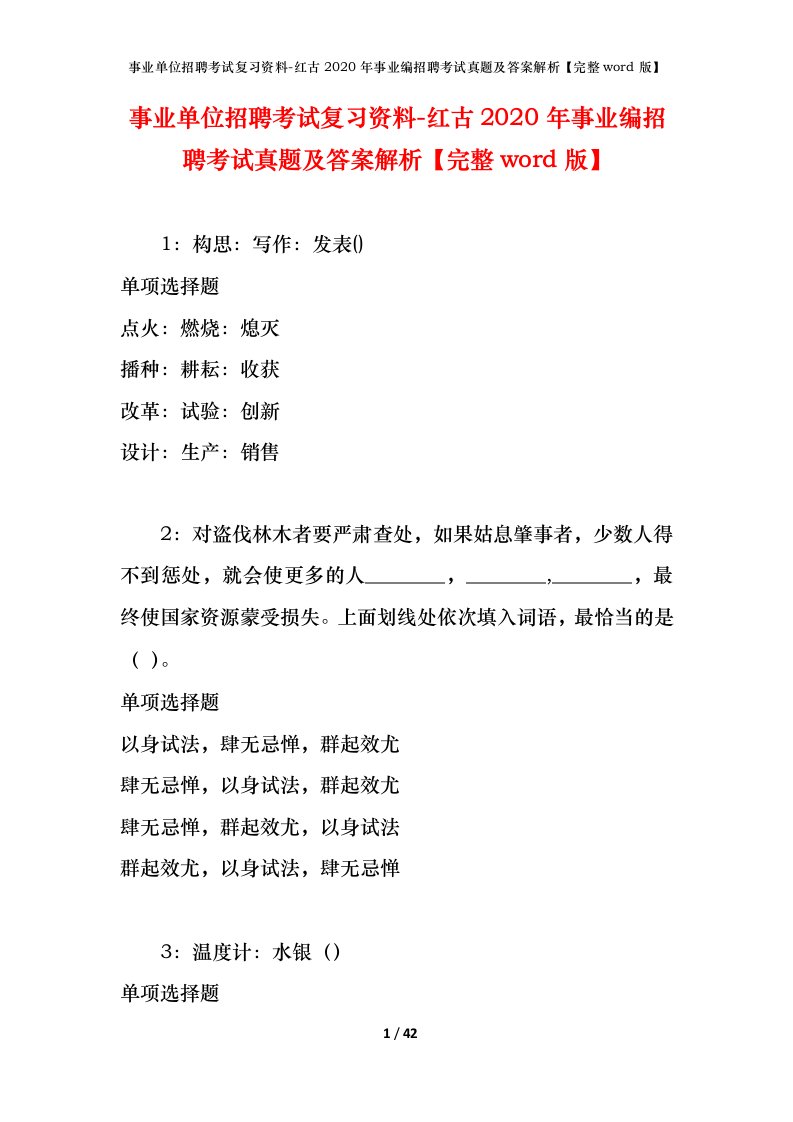 事业单位招聘考试复习资料-红古 2020 年事业编招聘考试真题及答案解析【完整 word 版】

事业单位招聘考试复习资料-红古 2020 年事业编招聘考试真题及答案解析【完整 word 版】

1：构思：写作：发表()

单项选择题

点火：燃烧：熄灭

播种：耕耘：收获

改革：试验：创新

设计：生产：销售

2：对盗伐林木者要严肃查处，如果姑息肇事者，少数人得不到惩处，就会使更多的人________，________,________，最终使国家资源蒙受损失。上面划线处依次填入词语，最恰当的是（ ）。

单项选择题

以身试法，肆无忌惮，群起效尤

肆无忌惮，以身试法，群起效尤

肆无忌惮，群起效尤，以身试法

群起效尤，以身试法，肆无忌惮

3：温度计：水银（）

单项选择题

1 / 42